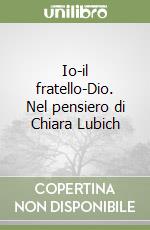 unilibro

Io-il fratello-Dio. Nel pensiero di Chiara Lubich

COPERTINA NON DISPONIBILE